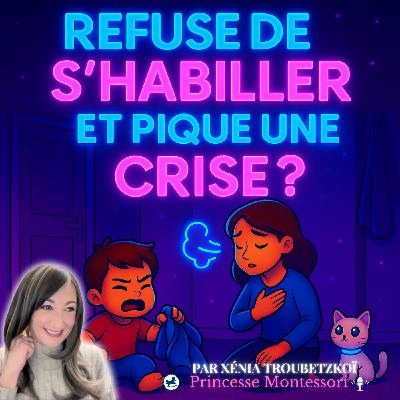 REFUSE DE S'HABILLER ET PIQUE UNE CRISE ?

PAR XÉNIA TROUBETZKOÏ
Princesse Montessori